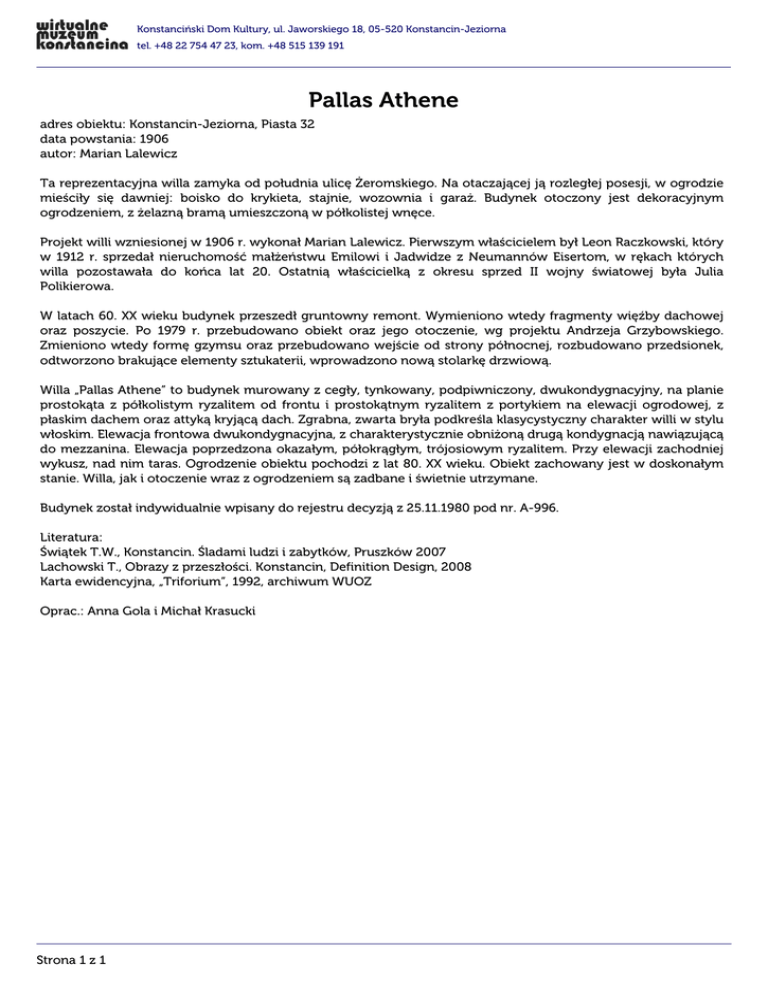 wirtualne muzeum konstancina

Konstanciński Dom Kultury, ul. Jaworskiego 18, 05-520 Konstancin-Jeziorna
tel. +48 22 754 47 23, kom. +48 515 139 191

Pallas Athene

adres obiektu: Konstancin-Jeziorna, Piasta 32
data powstania: 1906
autor: Marian Lalewicz

Ta reprezentacyjna willa zamyka od południa ulicę Żeromskiego. Na otaczającej ją rozległej posesji, w ogrodzie mieściły się dawniej: boisko do krykieta, stajnie, wozownia i garaż. Budynek otoczony jest dekoracyjnym ogrodzeniem, z żelazną bramą umieszczoną w półkolistej wnęce.

Projekt willi wzniesionej w 1906 r. wykonał Marian Lalewicz. Pierwszym właścicielem był Leon Raczkowski, który w 1912 r. sprzedał nieruchomość małżeństwu Emilowi i Jadwidze z Neumannów Eisertom, w rękach których willa pozostawała do końca lat 20. Ostatnią właścicielką z okresu sprzed II wojny światowej była Julia Polikierowa.

W latach 60. XX wieku budynek przeszedł gruntowny remont. Wymieniono wtedy fragmenty więźby dachowej oraz poszycie. Po 1979 r. przebudowano obiekt oraz jego otoczenie, wg projektu Andrzeja Grzybowskiego. Zmieniono wtedy formę gzymsu oraz przebudowano wejście od strony północnej, rozbudowano przedsionek, odtworzono brakujące elementy sztukaterii, wprowadzono nową stolarkę drzwiową.

Willa „Pallas Athene" to budynek murowany z cegły, tynkowany, podpiwniczony, dwukondygnacyjny, na planie prostokąta z półkolistym ryzalitem od frontu i prostokątnym ryzalitem z portykiem na elewacji ogrodowej, z płaskim dachem oraz attyką kryjącą dach. Zgrabna, zwarta bryła podkreśla klasycystyczny charakter willi w stylu włoskim. Elewacja frontowa dwukondygnacyjna, z charakterystycznie obniżoną drugą kondygnacją nawiązującą do mezzanina. Elewacja poprzedzona okazałym, półokrągłym, trójosiowym ryzalitem. Przy elewacji zachodniej wykusz, nad nim taras. Ogrodzenie obiektu pochodzi z lat 80. XX wieku. Obiekt zachowany jest w doskonałym stanie. Willa, jak i otoczenie wraz z ogrodzeniem są zadbane i świetnie utrzymane.

Budynek został indywidualnie wpisany do rejestru decyzją z 25.11.1980 pod nr. A-996.

Literatura:
Świątek T.W., Konstancin. Śladami ludzi i zabytków, Pruszków 2007
Lachowski T., Obrazy z przeszłości. Konstancin, Definition Design, 2008
Karta ewidencyjna, „Triforium", 1992, archiwum WUOZ

Oprac.: Anna Gola i Michał Krasucki

Strona 1 z 1